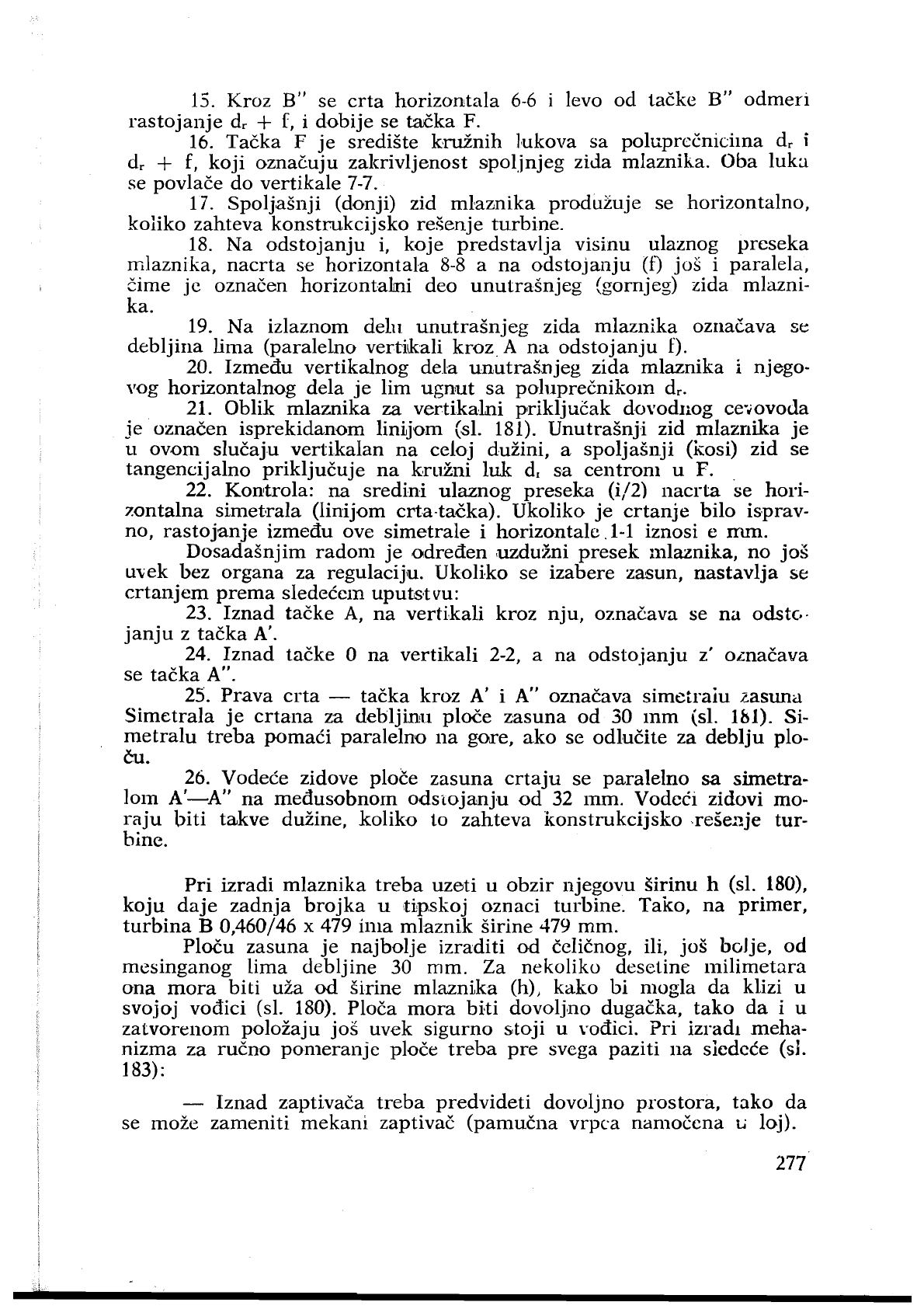 15. Kroz B" se crta horizontala 6-6 i levo od tačke B" odmeri rastojanje $d_r + f$, i dobije se tačka F.

16. Tačka F je središte kružnih lukova sa poluprečnicima $d_r$ i $d_r + f$, koji označuju zakrivljenost spoljnjeg zida mlaznika. Oba luka se povlače do vertikale 7-7.

17. Spoljašnji (donji) zid mlaznika produžuje se horizontalno, koliko zahteva konstrukcijsko rešenje turbine.

18. Na odstojanju i, koje predstavlja visinu ulaznog preseka mlaznika, nacrta se horizontala 8-8 a na odstojanju (f) još i paralela, čime je označen horizontalni deo unutrašnjeg (gornjeg) zida mlaznika.

19. Na izlaznom delu unutrašnjeg zida mlaznika označava se debljina lima (paralelno vertikali kroz A na odstojanju f).

20. Između vertikalnog dela unutrašnjeg zida mlaznika i njegovog horizontalnog dela je lim ugnut sa poluprečnikom $d_r$.

21. Oblik mlaznika za vertikalni priključak dovodnog cevovoda je označen isprekidanom linijom (sl. 181). Unutrašnji zid mlaznika je u ovom slučaju vertikalan na celoj dužini, a spoljašnji (kosi) zid se tangencijalno priključuje na kružni luk $d_r$ sa centrom u F.

22. Kontrola: na sredini ulaznog preseka (i/2) nacrta se horizontalna simetrala (linijom crta-tačka). Ukoliko je crtanje bilo ispravno, rastojanje između ove simetrale i horizontale 1-1 iznosi e mm.

Dosadašnjim radom je određen uzdužni presek mlaznika, no još uvek bez organa za regulaciju. Ukoliko se izabere zasun, nastavlja se crtanjem prema sledećem uputstvu:

23. Iznad tačke A, na vertikali kroz nju, označava se na odstojanju z tačka A'.

24. Iznad tačke 0 na vertikali 2-2, a na odstojanju z' označava se tačka A".

25. Prava crta — tačka kroz A' i A" označava simetralu zasuna Simetrala je crtana za debljinu ploče zasuna od 30 mm (sl. 181). Simetralu treba pomaći paralelno na gore, ako se odlučite za deblju ploču.

26. Vodeće zidove ploče zasuna crtaju se paralelno sa simetralom A'—A" na međusobnom odstojanju od 32 mm. Vodeći zidovi moraju biti takve dužine, koliko to zahteva konstrukcijsko rešenje turbine.

Pri izradi mlaznika treba uzeti u obzir njegovu širinu h (sl. 180), koju daje zadnja brojka u tipskoj oznaci turbine. Tako, na primer, turbina B 0,460/46 x 479 ima mlaznik širine 479 mm.

Ploču zasuna je najbolje izraditi od čeličnog, ili, još bolje, od mesinganog lima debljine 30 mm. Za nekoliko desetine milimetara ona mora biti uža od širine mlaznika (h), kako bi mogla da klizi u svojoj vođici (sl. 180). Ploča mora biti dovoljno dugačka, tako da i u zatvorenom položaju još uvek sigurno stoji u vođici. Pri izradi mehanizma za ručno pomeranje ploče treba pre svega paziti na sledeće (sl. 183):

— Iznad zaptivača treba predvideti dovoljno prostora, tako da se može zameniti mekani zaptivač (pamučna vrpca namočena u loj).

277